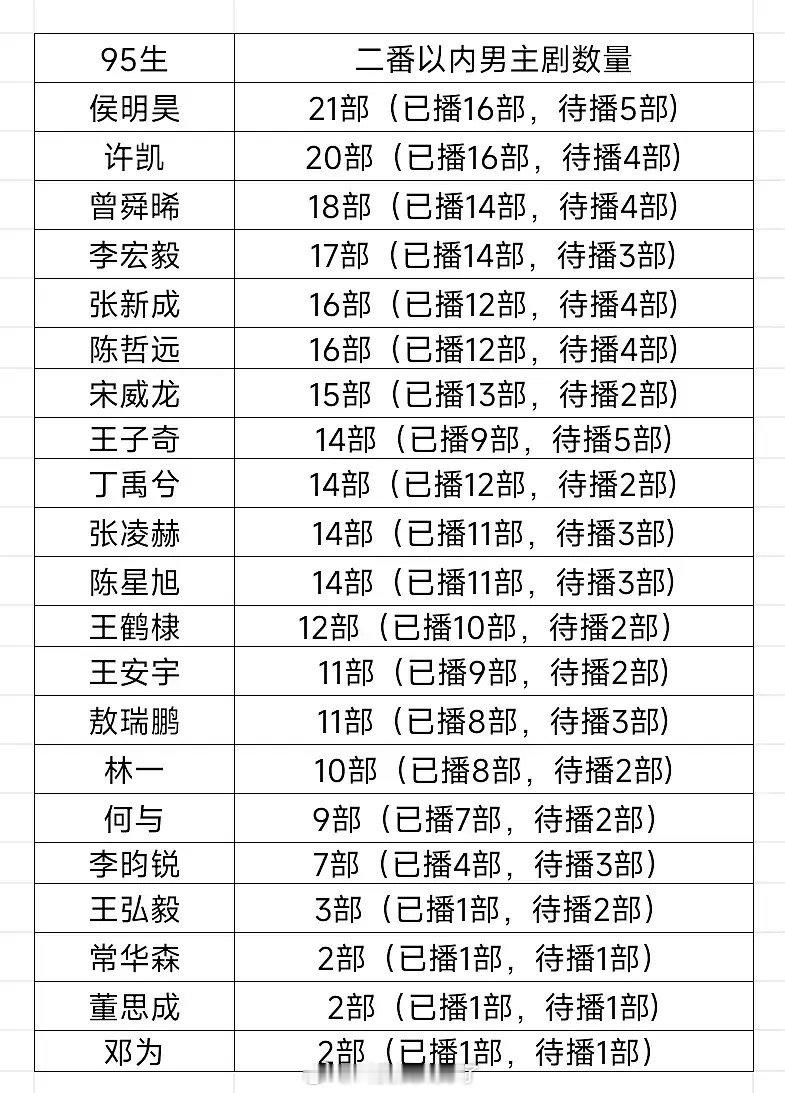 | 95生 | 二番以内男主剧数量 |
|---|---|
| 侯明昊 | 21部（已播16部，待播5部） |
| 许凯 | 20部（已播16部，待播4部） |
| 曾舜晞 | 18部（已播14部，待播4部） |
| 李宏毅 | 17部（已播14部，待播3部） |
| 张新成 | 16部（已播12部，待播4部） |
| 陈哲远 | 16部（已播12部，待播4部） |
| 宋威龙 | 15部（已播13部，待播2部） |
| 王子奇 | 14部（已播9部，待播5部） |
| 丁禹兮 | 14部（已播12部，待播2部） |
| 张凌赫 | 14部（已播11部，待播3部） |
| 陈星旭 | 14部（已播11部，待播3部） |
| 王鹤棣 | 12部（已播10部，待播2部） |
| 王安宇 | 11部（已播9部，待播2部） |
| 敖瑞鹏 | 11部（已播8部，待播3部） |
| 林一 | 10部（已播8部，待播2部） |
| 何与 | 9部（已播7部，待播2部） |
| 李昀锐 | 7部（已播4部，待播3部） |
| 王弘毅 | 3部（已播1部，待播2部） |
| 常华森 | 2部（已播1部，待播1部） |
| 董思成 | 2部（已播1部，待播1部） |
| 邓为 | 2部（已播1部，待播1部） |